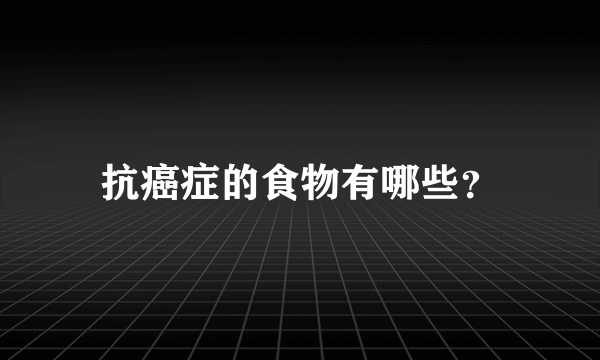 抗癌症的食物有哪些?